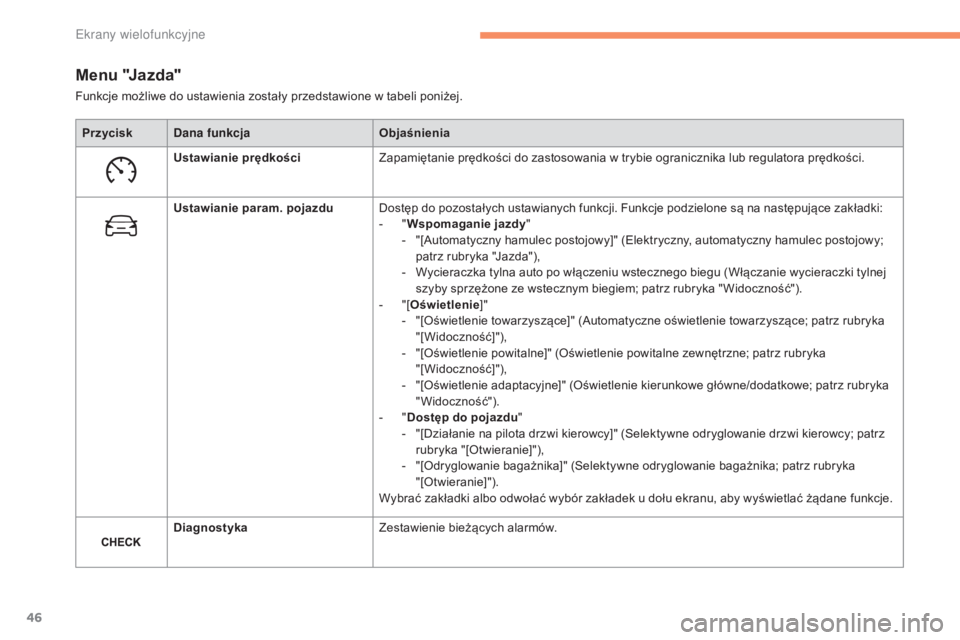 Ekrany wielofunkcyjne

Menu "Jazda"

Funkcje możliwe do ustawienia zostały przedstawione w tabeli poniżej.

| Przycisk | Dana funkcja | Objaśnienia |
|---|---|---|
| | Ustawianie prędkości | Zapamiętanie prędkości do zastosowania w trybie ogranicznika lub regulatora prędkości. |
| | Ustawianie param. pojazdu | Dostęp do pozostałych ustawianych funkcji. Funkcje podzielone są na następujące zakładki: - "Wspomaganie jazdy" - "[Automatyczny hamulec postojowy]" (Elektryczny, automatyczny hamulec postojowy; patrz rubryka "Jazda"), - Wycieraczka tylna auto po włączeniu wstecznego biegu (Włączanie wycieraczki tylnej szyby sprzężone ze wstecznym biegiem; patrz rubryka "Widoczność"). - "[Oświetlenie]" - "[Oświetlenie towarzyszące]" (Automatyczne oświetlenie towarzyszące; patrz rubryka "[Widoczność]"), - "[Oświetlenie powitalne]" (Oświetlenie powitalne zewnętrzne; patrz rubryka "[Widoczność]"), - "[Oświetlenie adaptacyjne]" (Oświetlenie kierunkowe główne/dodatkowe; patrz rubryka "Widoczność"). - "Dostęp do pojazdu" - "[Działanie na pilota drzwi kierowcy]" (Selektywne odryglowanie drzwi kierowcy; patrz rubryka "[Otwieranie]"), - "[Odryglowanie bagażnika]" (Selektywne odryglowanie bagażnika; patrz rubryka "[Otwieranie]"). Wybrać zakładki albo odwołać wybór zakładek u dołu ekranu, aby wyświetlać żądane funkcje. |
| CHECK | Diagnostyka | Zestawienie bieżących alarmów. |

46

carmanualsonline.info